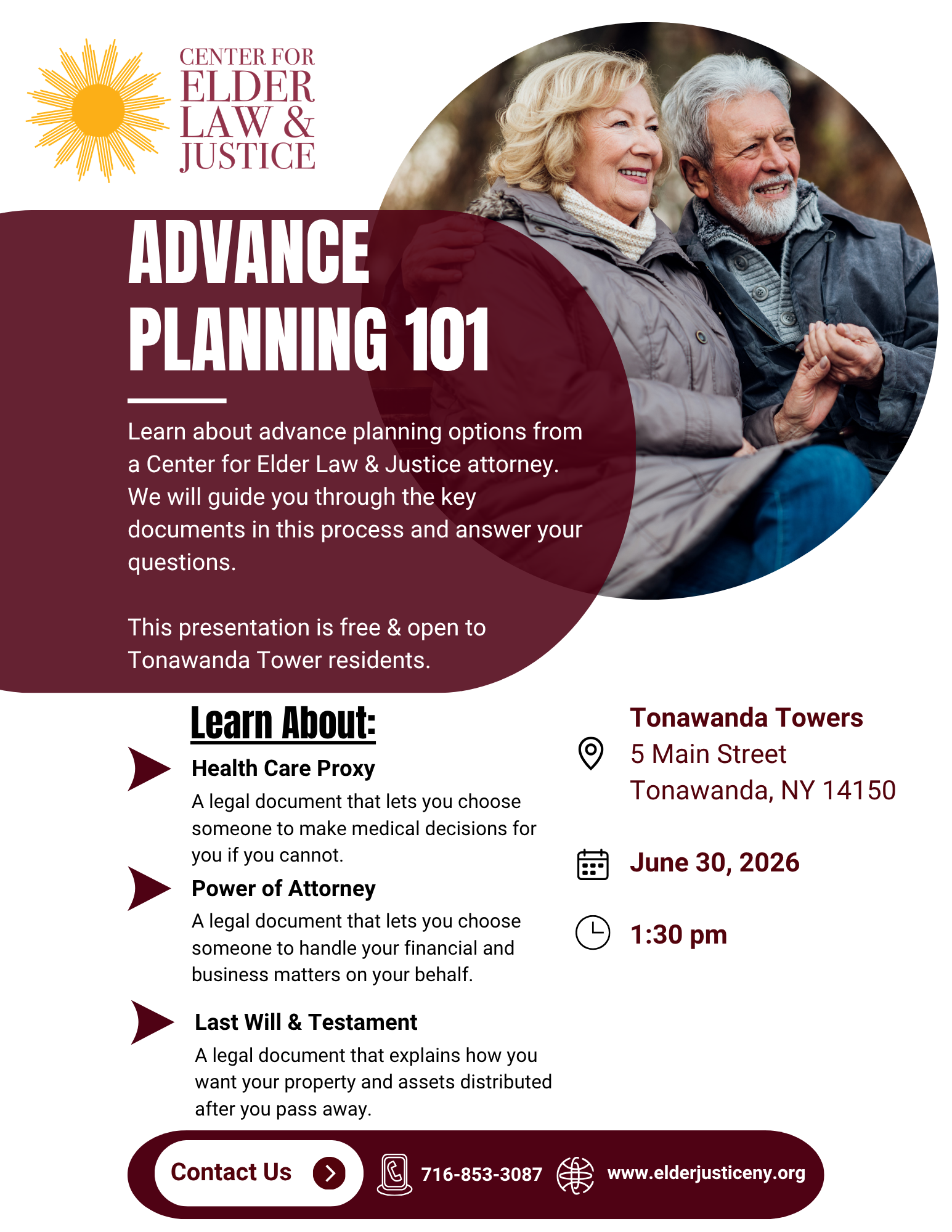 CENTER FOR ELDER LAW & JUSTICE

ADVANCE PLANNING 101

Learn about advance planning options from a Center for Elder Law & Justice attorney. We will guide you through the key documents in this process and answer your questions.

This presentation is free & open to Tonawanda Tower residents.

Learn About:

Health Care Proxy
A legal document that lets you choose someone to make medical decisions for you if you cannot.

Power of Attorney
A legal document that lets you choose someone to handle your financial and business matters on your behalf.

Last Will & Testament
A legal document that explains how you want your property and assets distributed after you pass away.

Tonawanda Towers
5 Main Street
Tonawanda, NY 14150

June 30, 2026

1:30 pm

Contact Us

716-853-3087

www.elderjusticeny.org